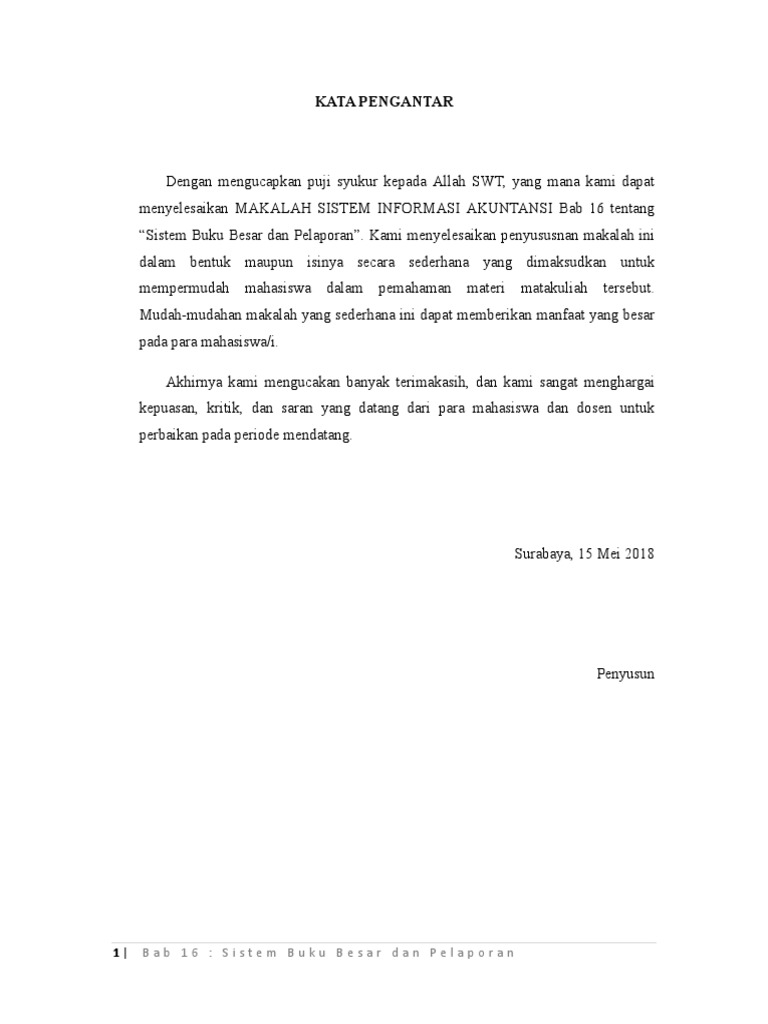 KATA PENGANTAR

Dengan mengucapkan puji syukur kepada Allah SWT, yang mana kami dapat menyelesaikan MAKALAH SISTEM INFORMASI AKUNTANSI Bab 16 tentang “Sistem Buku Besar dan Pelaporan”. Kami menyelesaikan penyususnan makalah ini dalam bentuk maupun isinya secara sederhana yang dimaksudkan untuk mempermudah mahasiswa dalam pemahaman materi matakuliah tersebut. Mudah-mudahan makalah yang sederhana ini dapat memberikan manfaat yang besar pada para mahasiswa/i.

Akhirnya kami mengucakan banyak terimakasih, dan kami sangat menghargai kepuasan, kritik, dan saran yang datang dari para mahasiswa dan dosen untuk perbaikan pada periode mendatang.

Surabaya, 15 Mei 2018

Penyusun

1 | Bab 16 : Sistem Buku Besar dan Pelaporan